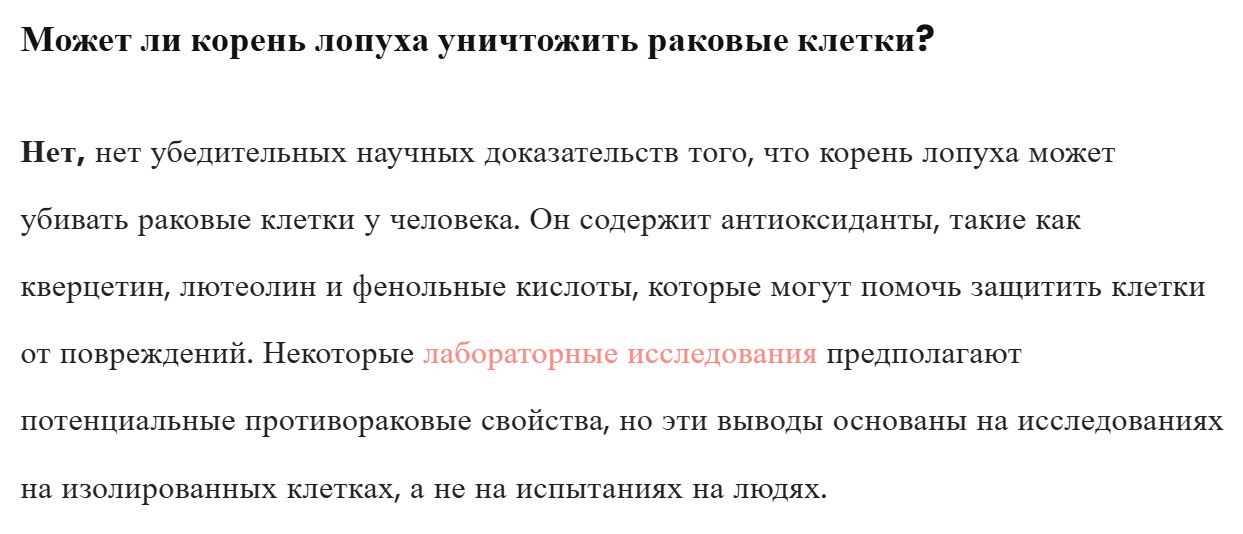 Может ли корень лопуха уничтожить раковые клетки?

Нет, нет убедительных научных доказательств того, что корень лопуха может убивать раковые клетки у человека. Он содержит антиоксиданты, такие как кверцетин, лютеолин и фенольные кислоты, которые могут помочь защитить клетки от повреждений. Некоторые лабораторные исследования предполагают потенциальные противораковые свойства, но эти выводы основаны на исследованиях на изолированных клетках, а не на испытаниях на людях.